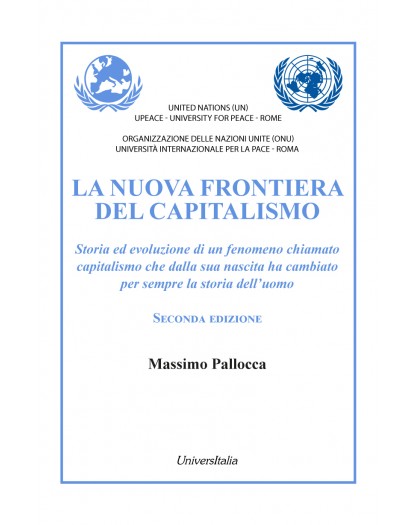 UNITED NATIONS (UN)
UPEACE - UNIVERSITY FOR PEACE - ROME

ORGANIZZAZIONE DELLE NAZIONI UNITE (ONU)
UNIVERSITÀ INTERNAZIONALE PER LA PACE - ROMA

LA NUOVA FRONTIERA DEL CAPITALISMO

Storia ed evoluzione di un fenomeno chiamato capitalismo che dalla sua nascita ha cambiato per sempre la storia dell'uomo

SECONDA EDIZIONE

Massimo Pallocca

UniversItalia